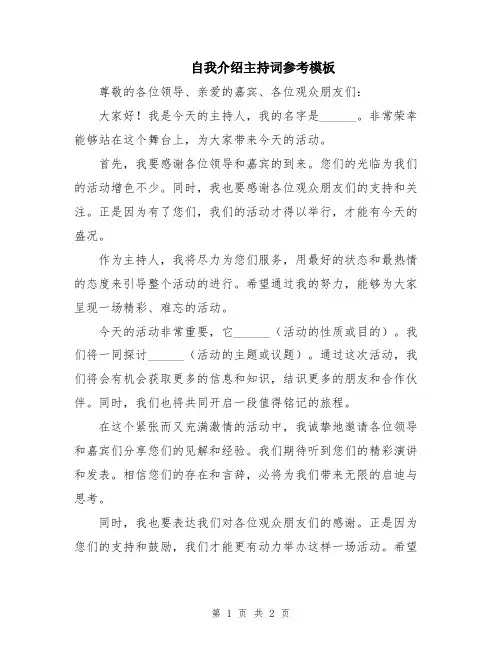 自我介绍主持词参考模板

尊敬的各位领导、亲爱的嘉宾、各位观众朋友们：

大家好！我是今天的主持人，我的名字是______。非常荣幸能够站在这个舞台上，为大家带来今天的活动。

首先，我要感谢各位领导和嘉宾的到来。您们的光临为我们的活动增色不少。同时，我也要感谢各位观众朋友们的支持和关注。正是因为有了您们，我们的活动才得以举行，才能有今天的盛况。

作为主持人，我将尽力为您们服务，用最好的状态和最热情的态度来引导整个活动的进行。希望通过我的努力，能够为大家呈现一场精彩、难忘的活动。

今天的活动非常重要，它______（活动的性质或目的）。我们将一同探讨______（活动的主题或议题）。通过这次活动，我们将会有机会获取更多的信息和知识，结识更多的朋友和合作伙伴。同时，我们也将共同开启一段值得铭记的旅程。

在这个紧张而又充满激情的活动中，我诚挚地邀请各位领导和嘉宾们分享您们的见解和经验。我们期待听到您们的精彩演讲和发表。相信您们的存在和言辞，必将为我们带来无限的启迪与思考。

同时，我也要表达我们对各位观众朋友们的感谢。正是因为您们的支持和鼓励，我们才能更有动力举办这样一场活动。希望

第 1 页 共 2 页